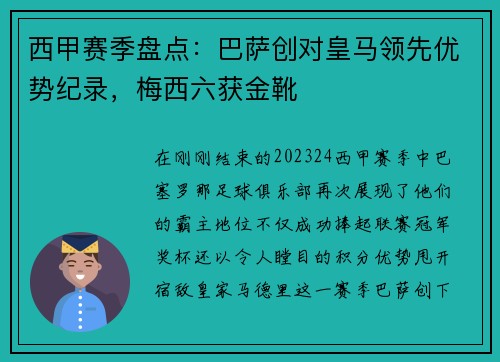 西甲赛季盘点：巴萨创对皇马领先优势纪录，梅西六获金靴

在刚刚结束的202324西甲赛季中巴塞罗那足球俱乐部再次展现了他们的霸主地位不仅成功捧起联赛冠军奖杯还以令人瞠目的积分优势甩开宿敌皇家马德里这一赛季巴萨创下